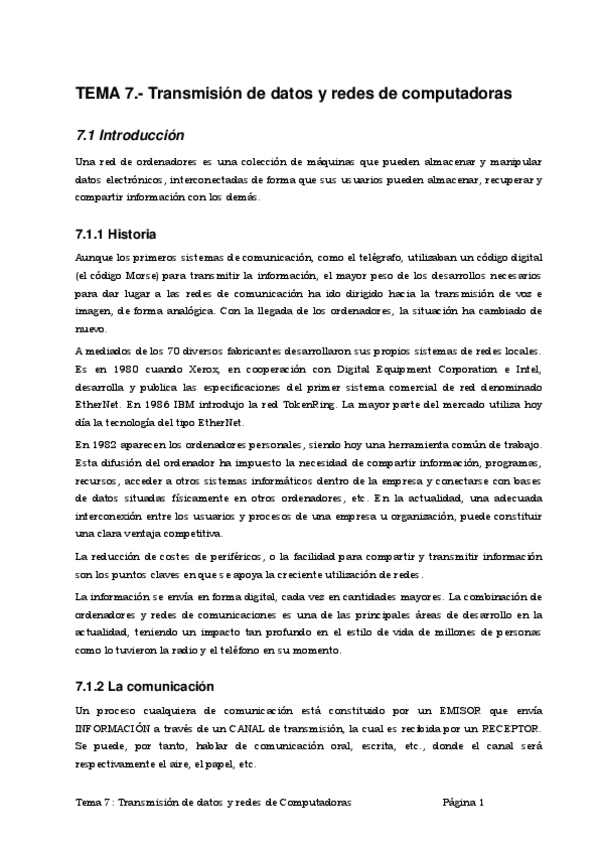 TEMA 7.- Transmisión de datos y redes de computadoras

7.1 Introducción

Una red de ordenadores es una colección de máquinas que pueden almacenar y manipular datos electrónicos, interconectadas de forma que sus usuarios pueden almacenar, recuperar y compartir información con los demás.

7.1.1 Historia

Aunque los primeros sistemas de comunicación, como el telégrafo, utilizaban un código digital (el código Morse) para transmitir la información, el mayor peso de los desarrollos necesarios para dar lugar a las redes de comunicación ha ido dirigido hacia la transmisión de voz e imagen, de forma analógica. Con la llegada de los ordenadores, la situación ha cambiado de nuevo.

A mediados de los 70 diversos fabricantes desarrollaron sus propios sistemas de redes locales. Es en 1980 cuando Xerox, en cooperación con Digital Equipment Corporation e Intel, desarrolla y publica las especificaciones del primer sistema comercial de red denominado EtherNet. En 1986 IBM introdujo la red TokenRing. La mayor parte del mercado utiliza hoy día la tecnología del tipo EtherNet.

En 1982 aparecen los ordenadores personales, siendo hoy una herramienta común de trabajo. Esta difusión del ordenador ha impuesto la necesidad de compartir información, programas, recursos, acceder a otros sistemas informáticos dentro de la empresa y conectarse con bases de datos situadas físicamente en otros ordenadores, etc. En la actualidad, una adecuada interconexión entre los usuarios y procesos de una empresa u organización, puede constituir una clara ventaja competitiva.

La reducción de costes de periféricos, o la facilidad para compartir y transmitir información son los puntos claves en que se apoya la creciente utilización de redes.

La información se envía en forma digital, cada vez en cantidades mayores. La combinación de ordenadores y redes de comunicaciones es una de las principales áreas de desarrollo en la actualidad, teniendo un impacto tan profundo en el estilo de vida de millones de personas como lo tuvieron la radio y el teléfono en su momento.

7.1.2 La comunicación

Un proceso cualquiera de comunicación está constituido por un EMISOR que envía INFORMACIÓN a través de un CANAL de transmisión, la cual es recibida por un RECEPTOR. Se puede, por tanto, hablar de comunicación oral, escrita, etc., donde el canal será respectivamente el aire, el papel, etc.

Tema 7 : Transmisión de datos y redes de Computadoras Página 1